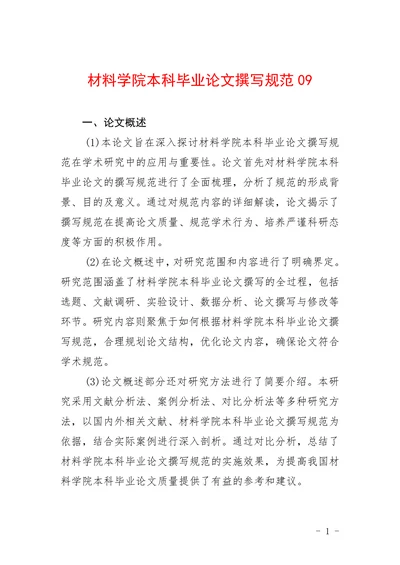 材料学院本科毕业论文撰写规范 09

一、论文概述

(1)本论文旨在深入探讨材料学院本科毕业论文撰写规范在学术研究中的应用与重要性。论文首先对材料学院本科毕业论文的撰写规范进行了全面梳理，分析了规范的形成背景、目的及意义。通过对规范内容的详细解读，论文揭示了撰写规范在提高论文质量、规范学术行为、培养严谨科研态度等方面的积极作用。

(2)在论文概述中，对研究范围和内容进行了明确界定。研究范围涵盖了材料学院本科毕业论文撰写的全过程，包括选题、文献调研、实验设计、数据分析、论文撰写与修改等环节。研究内容则聚焦于如何根据材料学院本科毕业论文撰写规范，合理规划论文结构，优化论文内容，确保论文符合学术规范。

(3)论文概述部分还对研究方法进行了简要介绍。本研究采用文献分析法、案例分析法、对比分析法等多种研究方法，以国内外相关文献、材料学院本科毕业论文撰写规范为依据，结合实际案例进行深入剖析。通过对比分析，总结了材料学院本科毕业论文撰写规范的实施效果，为提高我国材料学院本科毕业论文质量提供了有益的参考和建议。

- 1 -